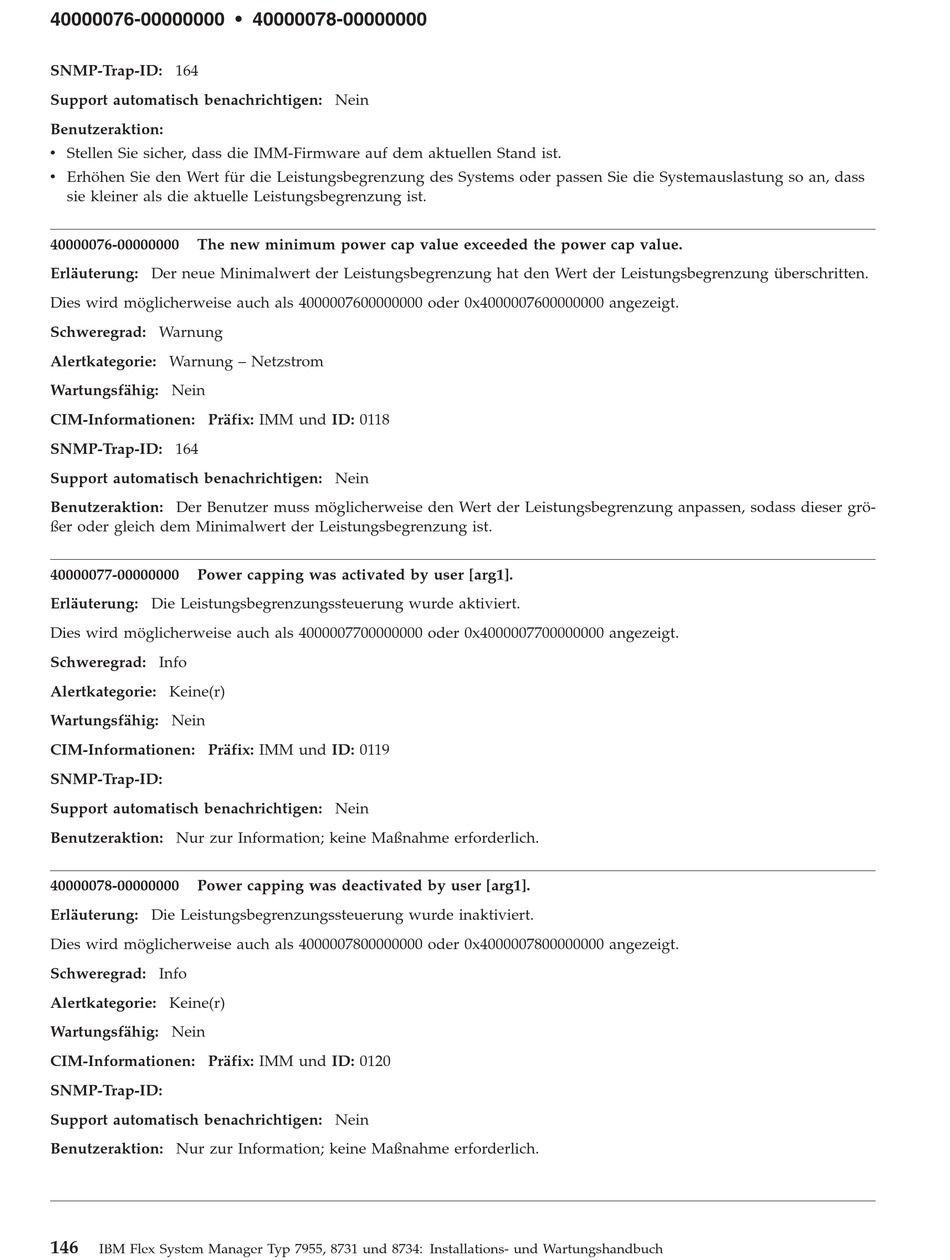 40000076-00000000 • 40000078-00000000

SNMP-Trap-ID: 164

Support automatisch benachrichtigen: Nein

Benutzeraktion:

• Stellen Sie sicher, dass die IMM-Firmware auf dem aktuellen Stand ist.
• Erhöhen Sie den Wert für die Leistungsbegrenzung des Systems oder passen Sie die Systemauslastung so an, dass sie kleiner als die aktuelle Leistungsbegrenzung ist.

40000076-00000000 The new minimum power cap value exceeded the power cap value.

Erläuterung: Der neue Minimalwert der Leistungsbegrenzung hat den Wert der Leistungsbegrenzung überschritten.

Dies wird möglicherweise auch als 4000007600000000 oder 0x4000007600000000 angezeigt.

Schweregrad: Warnung

Alertkategorie: Warnung – Netzstrom

Wartungsfähig: Nein

CIM-Informationen: Präfix: IMM und ID: 0118

SNMP-Trap-ID: 164

Support automatisch benachrichtigen: Nein

Benutzeraktion: Der Benutzer muss möglicherweise den Wert der Leistungsbegrenzung anpassen, sodass dieser größer oder gleich dem Minimalwert der Leistungsbegrenzung ist.

40000077-00000000 Power capping was activated by user [arg1].

Erläuterung: Die Leistungsbegrenzungssteuerung wurde aktiviert.

Dies wird möglicherweise auch als 4000007700000000 oder 0x4000007700000000 angezeigt.

Schweregrad: Info

Alertkategorie: Keine(r)

Wartungsfähig: Nein

CIM-Informationen: Präfix: IMM und ID: 0119

SNMP-Trap-ID:

Support automatisch benachrichtigen: Nein

Benutzeraktion: Nur zur Information; keine Maßnahme erforderlich.

40000078-00000000 Power capping was deactivated by user [arg1].

Erläuterung: Die Leistungsbegrenzungssteuerung wurde inaktiviert.

Dies wird möglicherweise auch als 4000007800000000 oder 0x4000007800000000 angezeigt.

Schweregrad: Info

Alertkategorie: Keine(r)

Wartungsfähig: Nein

CIM-Informationen: Präfix: IMM und ID: 0120

SNMP-Trap-ID:

Support automatisch benachrichtigen: Nein

Benutzeraktion: Nur zur Information; keine Maßnahme erforderlich.

146 IBM Flex System Manager Typ 7955, 8731 und 8734: Installations- und Wartungshandbuch